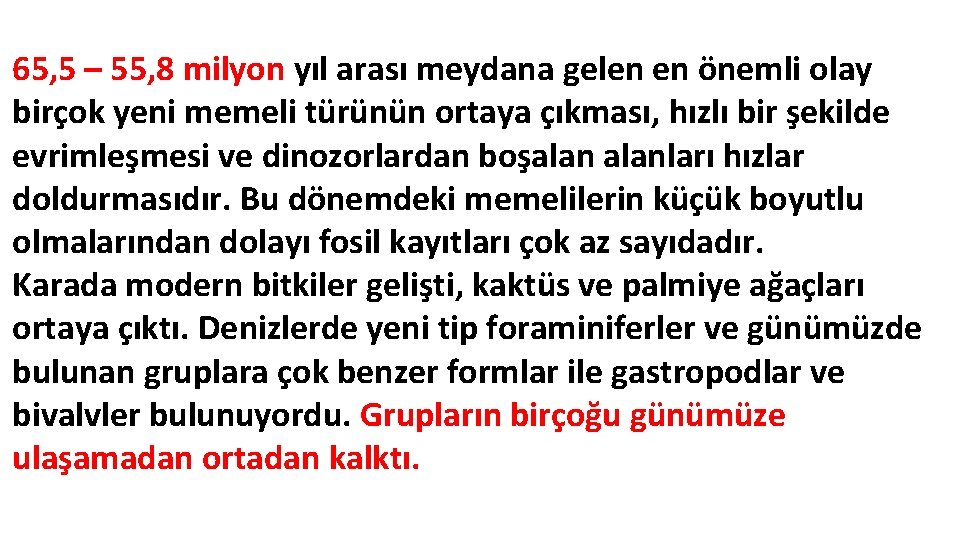 65,5 – 55,8 milyon yıl arası meydana gelen en önemli olay birçok yeni memeli türünün ortaya çıkması, hızlı bir şekilde evrimleşmesi ve dinozorlardan boşalan alanları hızlar doldurmasıdır. Bu dönemdeki memelilerin küçük boyutlu olmalarından dolayı fosil kayıtları çok az sayıdadır.
Karada modern bitkiler gelişti, kaktüs ve palmiye ağaçları ortaya çıktı. Denizlerde yeni tip foraminiferler ve günümüzde bulunan gruplara çok benzer formlar ile gastropodlar ve bivalvler bulunuyordu. Grupların birçoğu günümüze ulaşamadan ortadan kalktı.